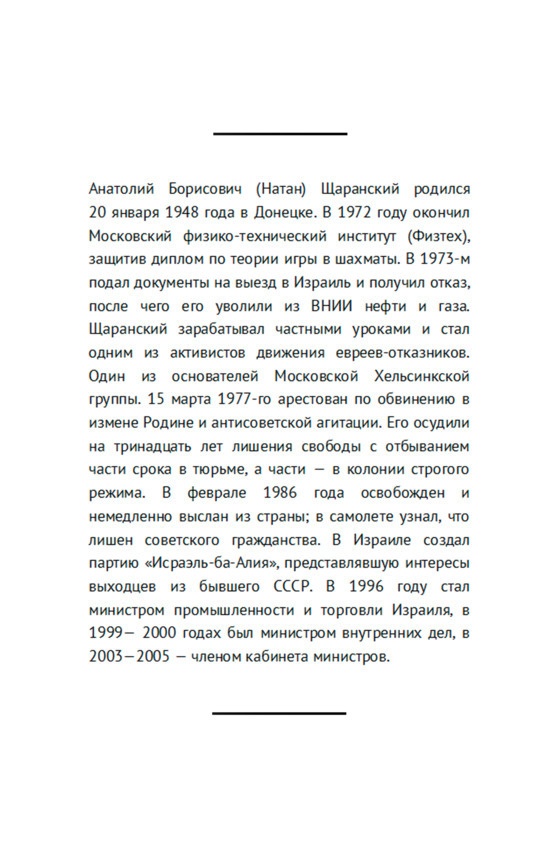 Анатолий Борисович (Натан) Щаранский родился 20 января 1948 года в Донецке. В 1972 году окончил Московский физико-технический институт (Физтех), защитив диплом по теории игры в шахматы. В 1973-м подал документы на выезд в Израиль и получил отказ, после чего его уволили из ВНИИ нефти и газа. Щаранский зарабатывал частными уроками и стал одним из активистов движения евреев-отказников. Один из основателей Московской Хельсинкской группы. 15 марта 1977-го арестован по обвинению в измене Родине и антисоветской агитации. Его осудили на тринадцать лет лишения свободы с отбыванием части срока в тюрьме, а части — в колонии строгого режима. В феврале 1986 года освобожден и немедленно выслан из страны; в самолете узнал, что лишен советского гражданства. В Израиле создал партию «Исраэль-ба-Алия», представлявшую интересы выходцев из бывшего СССР. В 1996 году стал министром промышленности и торговли Израиля, в 1999— 2000 годах был министром внутренних дел, в 2003—2005 — членом кабинета министров.